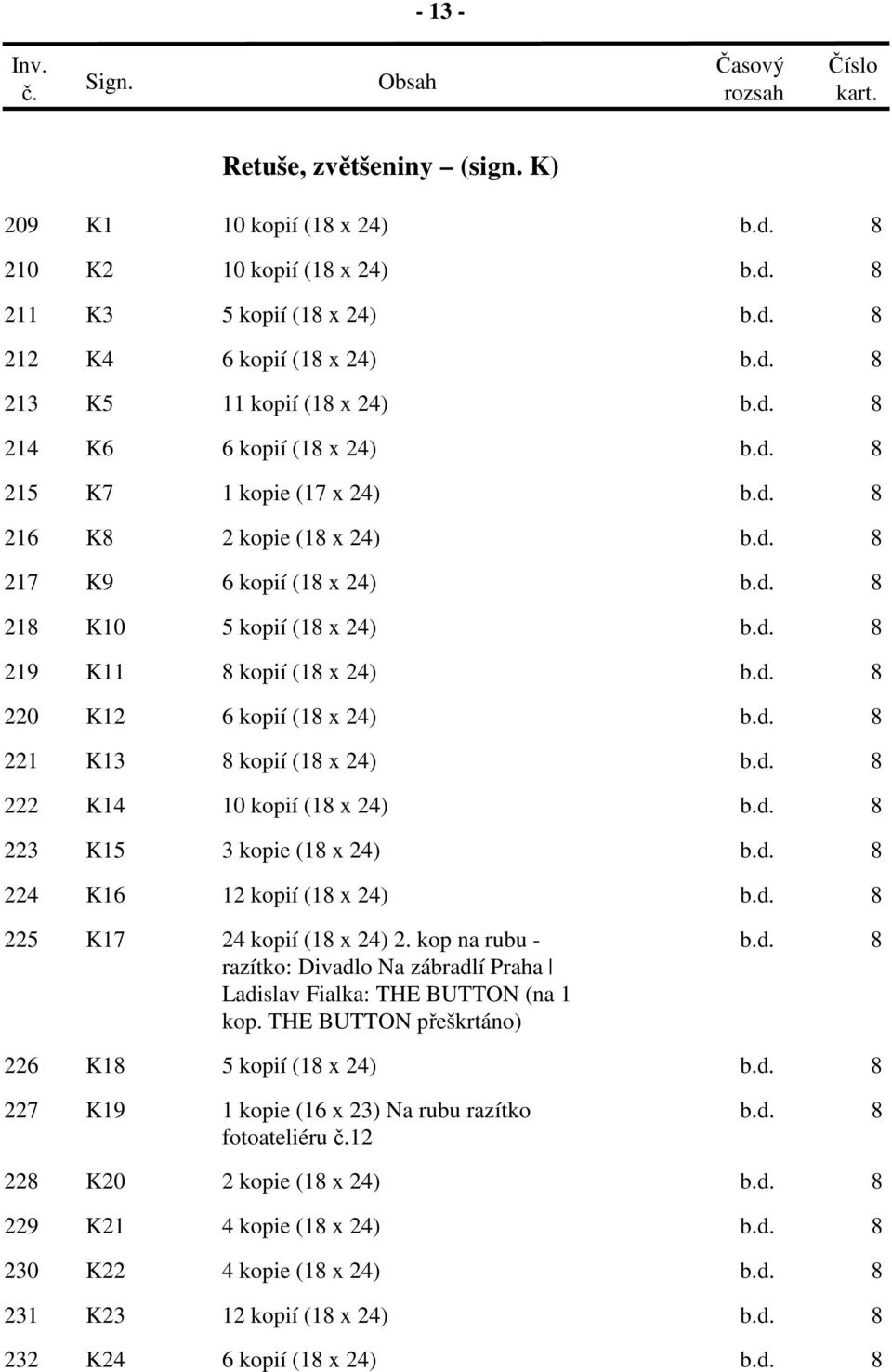 - 13 -

| Inv. č. | Sign. | Obsah | Časový rozsah | Číslo kart. |
|---|---|---|---|---|
| | | **Retuše, zvětšeniny – (sign. K)** | | |
| 209 | K1 | 10 kopií (18 x 24) | b.d. | 8 |
| 210 | K2 | 10 kopií (18 x 24) | b.d. | 8 |
| 211 | K3 | 5 kopií (18 x 24) | b.d. | 8 |
| 212 | K4 | 6 kopií (18 x 24) | b.d. | 8 |
| 213 | K5 | 11 kopií (18 x 24) | b.d. | 8 |
| 214 | K6 | 6 kopií (18 x 24) | b.d. | 8 |
| 215 | K7 | 1 kopie (17 x 24) | b.d. | 8 |
| 216 | K8 | 2 kopie (18 x 24) | b.d. | 8 |
| 217 | K9 | 6 kopií (18 x 24) | b.d. | 8 |
| 218 | K10 | 5 kopií (18 x 24) | b.d. | 8 |
| 219 | K11 | 8 kopií (18 x 24) | b.d. | 8 |
| 220 | K12 | 6 kopií (18 x 24) | b.d. | 8 |
| 221 | K13 | 8 kopií (18 x 24) | b.d. | 8 |
| 222 | K14 | 10 kopií (18 x 24) | b.d. | 8 |
| 223 | K15 | 3 kopie (18 x 24) | b.d. | 8 |
| 224 | K16 | 12 kopií (18 x 24) | b.d. | 8 |
| 225 | K17 | 24 kopií (18 x 24) 2. kop na rubu - razítko: Divadlo Na zábradlí Praha \| Ladislav Fialka: THE BUTTON (na 1 kop. THE BUTTON přeškrtáno) | b.d. | 8 |
| 226 | K18 | 5 kopií (18 x 24) | b.d. | 8 |
| 227 | K19 | 1 kopie (16 x 23) Na rubu razítko fotoateliéru č.12 | b.d. | 8 |
| 228 | K20 | 2 kopie (18 x 24) | b.d. | 8 |
| 229 | K21 | 4 kopie (18 x 24) | b.d. | 8 |
| 230 | K22 | 4 kopie (18 x 24) | b.d. | 8 |
| 231 | K23 | 12 kopií (18 x 24) | b.d. | 8 |
| 232 | K24 | 6 kopií (18 x 24) | b.d. | 8 |